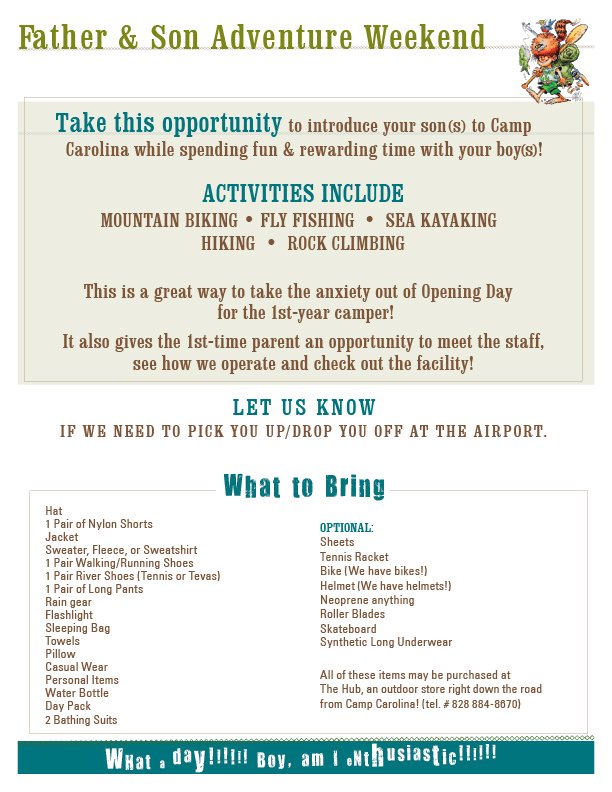 Father & Son Adventure Weekend

Take this opportunity to introduce your son(s) to Camp Carolina while spending fun & rewarding time with your boy(s)!

ACTIVITIES INCLUDE
MOUNTAIN BIKING • FLY FISHING • SEA KAYAKING
HIKING • ROCK CLIMBING

This is a great way to take the anxiety out of Opening Day for the 1st-year camper!

It also gives the 1st-time parent an opportunity to meet the staff, see how we operate and check out the facility!

LET US KNOW
IF WE NEED TO PICK YOU UP/DROP YOU OFF AT THE AIRPORT.

What to Bring

Hat
1 Pair of Nylon Shorts
Jacket
Sweater, Fleece, or Sweatshirt
1 Pair Walking/Running Shoes
1 Pair River Shoes (Tennis or Tevas)
1 Pair of Long Pants
Rain gear
Flashlight
Sleeping Bag
Towels
Pillow
Casual Wear
Personal Items
Water Bottle
Day Pack
2 Bathing Suits

OPTIONAL:
Sheets
Tennis Racket
Bike (We have bikes!)
Helmet (We have helmets!)
Neoprene anything
Roller Blades
Skateboard
Synthetic Long Underwear

All of these items may be purchased at The Hub, an outdoor store right down the road from Camp Carolina! (tel. # 828 884-8670)

What a day!!!!!! Boy, am I eNtHusiastic!!!!!!